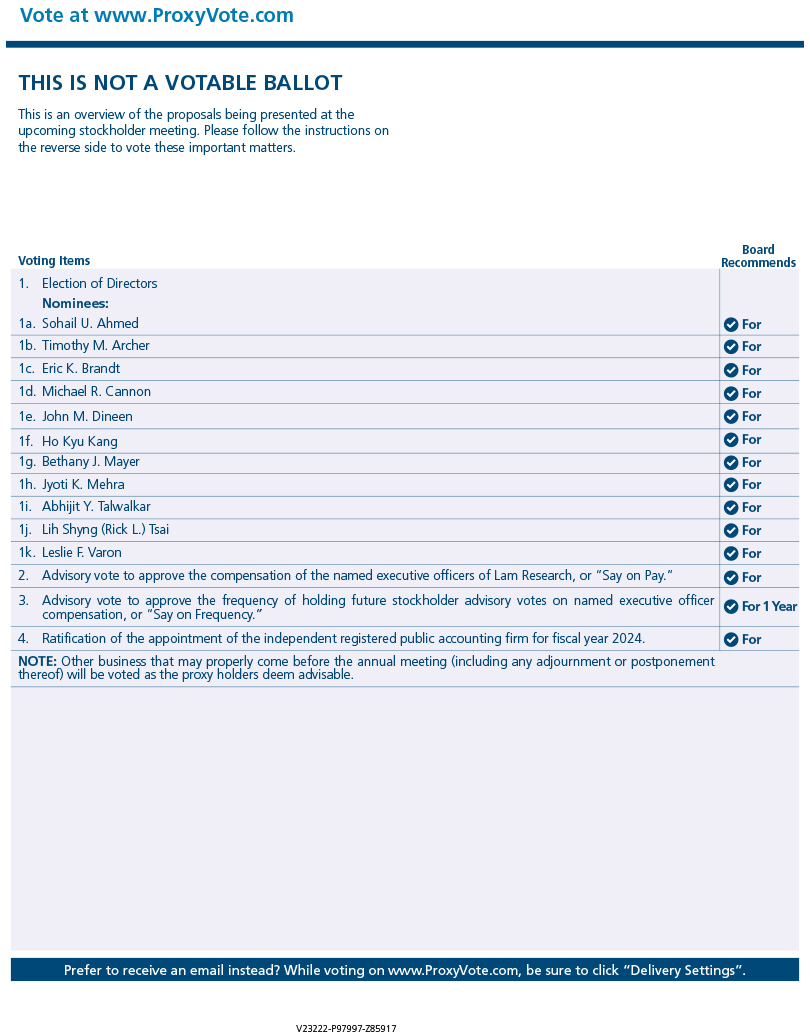 Vote at www.ProxyVote.com

THIS IS NOT A VOTABLE BALLOT

This is an overview of the proposals being presented at the upcoming stockholder meeting. Please follow the instructions on the reverse side to vote these important matters.

| Voting Items | Board Recommends |
|---|---|
| 1. Election of Directors Nominees: | |
| 1a. Sohail U. Ahmed | For |
| 1b. Timothy M. Archer | For |
| 1c. Eric K. Brandt | For |
| 1d. Michael R. Cannon | For |
| 1e. John M. Dineen | For |
| 1f. Ho Kyu Kang | For |
| 1g. Bethany J. Mayer | For |
| 1h. Jyoti K. Mehra | For |
| 1i. Abhijit Y. Talwalkar | For |
| 1j. Lih Shyng (Rick L.) Tsai | For |
| 1k. Leslie F. Varon | For |
| 2. Advisory vote to approve the compensation of the named executive officers of Lam Research, or "Say on Pay." | For |
| 3. Advisory vote to approve the frequency of holding future stockholder advisory votes on named executive officer compensation, or "Say on Frequency." | For 1 Year |
| 4. Ratification of the appointment of the independent registered public accounting firm for fiscal year 2024. | For |

NOTE: Other business that may properly come before the annual meeting (including any adjournment or postponement thereof) will be voted as the proxy holders deem advisable.

Prefer to receive an email instead? While voting on www.ProxyVote.com, be sure to click "Delivery Settings".

V23222-P97997-Z85917